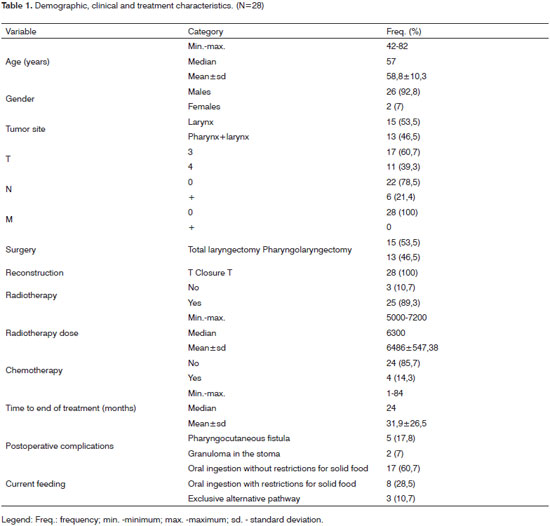 **Table 1.** Demographic, clinical and treatment characteristics. (N=28)

| Variable | Category | Freq. (%) |
|---|---|---|
| Age (years) | Min.-max. | 42-82 |
| | Median | 57 |
| | Mean±sd | 58,8±10,3 |
| Gender | Males | 26 (92,8) |
| | Females | 2 (7) |
| Tumor site | Larynx | 15 (53,5) |
| | Pharynx+larynx | 13 (46,5) |
| T | 3 | 17 (60,7) |
| | 4 | 11 (39,3) |
| N | 0 | 22 (78,5) |
| | + | 6 (21,4) |
| M | 0 | 28 (100) |
| | + | 0 |
| Surgery | Total laryngectomy Pharyngolaryngectomy | 15 (53,5) |
| | | 13 (46,5) |
| Reconstruction | T Closure T | 28 (100) |
| Radiotherapy | No | 3 (10,7) |
| | Yes | 25 (89,3) |
| Radiotherapy dose | Min.-max. | 5000-7200 |
| | Median | 6300 |
| | Mean±sd | 6486±547,38 |
| Chemotherapy | No | 24 (85,7) |
| | Yes | 4 (14,3) |
| Time to end of treatment (months) | Min.-max. | 1-84 |
| | Median | 24 |
| | Mean±sd | 31,9±26,5 |
| Postoperative complications | Pharyngocutaneous fistula | 5 (17,8) |
| | Granuloma in the stoma | 2 (7) |
| Current feeding | Oral ingestion without restrictions for solid food | 17 (60,7) |
| | Oral ingestion with restrictions for solid food | 8 (28,5) |
| | Exclusive alternative pathway | 3 (10,7) |

Legend: Freq.: frequency; min. -minimum; max. -maximum; sd. - standard deviation.